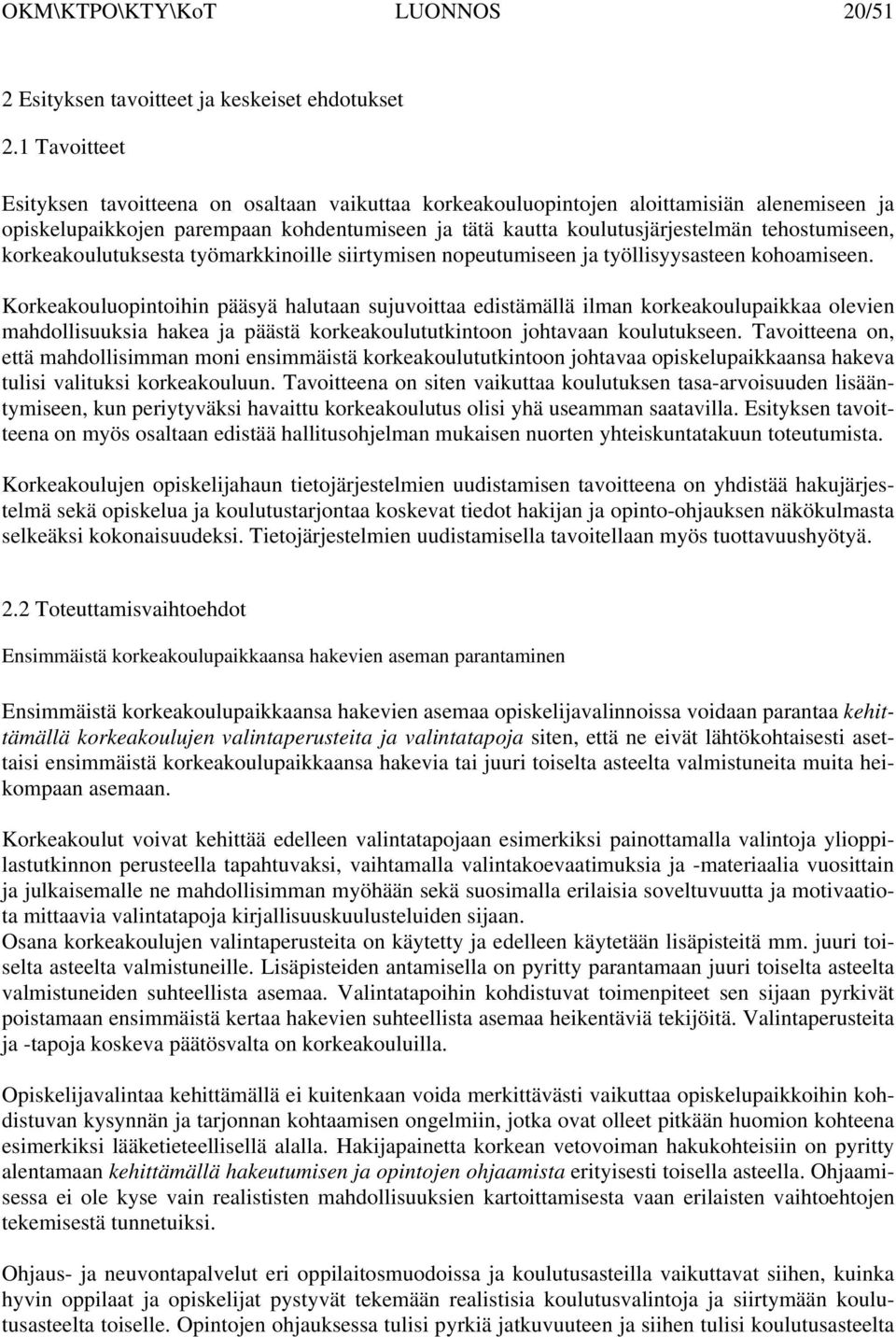 OKM\KTPO\KTY\KoT LUONNOS 20/51

2 Esityksen tavoitteet ja keskeiset ehdotukset

2.1 Tavoitteet

Esityksen tavoitteena on osaltaan vaikuttaa korkeakouluopintojen aloittamisiän alenemiseen ja opiskelupaikkojen parempaan kohdentumiseen ja tätä kautta koulutusjärjestelmän tehostumiseen, korkeakoulutuksesta työmarkkinoille siirtymisen nopeutumiseen ja työllisyysasteen kohoamiseen.

Korkeakouluopintoihin pääsyä halutaan sujuvoittaa edistämällä ilman korkeakoulupaikkaa olevien mahdollisuuksia hakea ja päästä korkeakoulututkintoon johtavaan koulutukseen. Tavoitteena on, että mahdollisimman moni ensimmäistä korkeakoulututkintoon johtavaa opiskelupaikkaansa hakeva tulisi valituksi korkeakouluun. Tavoitteena on siten vaikuttaa koulutuksen tasa-arvoisuuden lisääntymiseen, kun periytyväksi havaittu korkeakoulutus olisi yhä useamman saatavilla. Esityksen tavoitteena on myös osaltaan edistää hallitusohjelman mukaisen nuorten yhteiskuntatakuun toteutumista.

Korkeakoulujen opiskelijahaun tietojärjestelmien uudistamisen tavoitteena on yhdistää hakujärjestelmä sekä opiskelua ja koulutustarjontaa koskevat tiedot hakijan ja opinto-ohjauksen näkökulmasta selkeäksi kokonaisuudeksi. Tietojärjestelmien uudistamisella tavoitellaan myös tuottavuushyötyä.

2.2 Toteuttamisvaihtoehdot

Ensimmäistä korkeakoulupaikkaansa hakevien aseman parantaminen

Ensimmäistä korkeakoulupaikkaansa hakevien asemaa opiskelijavalinnoissa voidaan parantaa kehittämällä korkeakoulujen valintaperusteita ja valintatapoja siten, että ne eivät lähtökohtaisesti asettaisi ensimmäistä korkeakoulupaikkaansa hakevia tai juuri toiselta asteelta valmistuneita muita heikompaan asemaan.

Korkeakoulut voivat kehittää edelleen valintatapojaan esimerkiksi painottamalla valintoja ylioppilastutkinnon perusteella tapahtuvaksi, vaihtamalla valintakoevaatimuksia ja -materiaalia vuosittain ja julkaisemalle ne mahdollisimman myöhään sekä suosimalla erilaisia soveltuvuutta ja motivaatiota mittaavia valintatapoja kirjallisuuskuulusteluiden sijaan.
Osana korkeakoulujen valintaperusteita on käytetty ja edelleen käytetään lisäpisteitä mm. juuri toiselta asteelta valmistuneille. Lisäpisteiden antamisella on pyritty parantamaan juuri toiselta asteelta valmistuneiden suhteellista asemaa. Valintatapoihin kohdistuvat toimenpiteet sen sijaan pyrkivät poistamaan ensimmäistä kertaa hakevien suhteellista asemaa heikentäviä tekijöitä. Valintaperusteita ja -tapoja koskeva päätösvalta on korkeakouluilla.

Opiskelijavalintaa kehittämällä ei kuitenkaan voida merkittävästi vaikuttaa opiskelupaikkoihin kohdistuvan kysynnän ja tarjonnan kohtaamisen ongelmiin, jotka ovat olleet pitkään huomion kohteena esimerkiksi lääketieteellisellä alalla. Hakijapainetta korkean vetovoiman hakukohteisiin on pyritty alentamaan kehittämällä hakeutumisen ja opintojen ohjaamista erityisesti toisella asteella. Ohjaamisessa ei ole kyse vain realististen mahdollisuuksien kartoittamisesta vaan erilaisten vaihtoehtojen tekemisestä tunnetuiksi.

Ohjaus- ja neuvontapalvelut eri oppilaitosmuodoissa ja koulutusasteilla vaikuttavat siihen, kuinka hyvin oppilaat ja opiskelijat pystyvät tekemään realistisia koulutusvalintoja ja siirtymään koulutusasteelta toiselle. Opintojen ohjauksessa tulisi pyrkiä jatkuvuuteen ja siihen tulisi koulutusasteelta